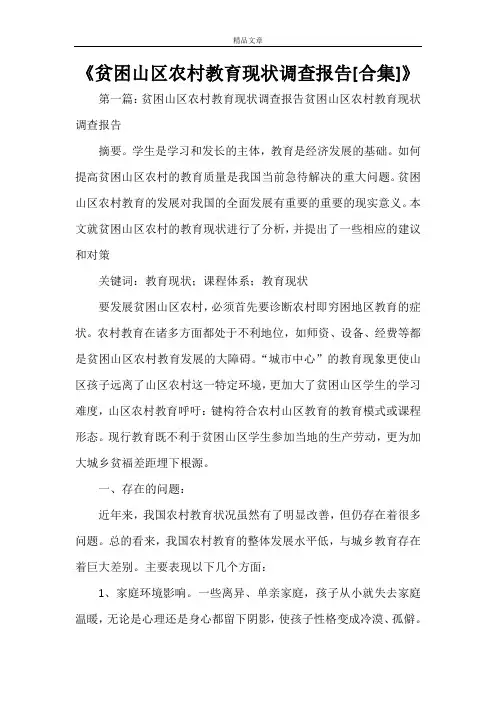 精品文章

《贫困山区农村教育现状调查报告[合集]》

第一篇：贫困山区农村教育现状调查报告贫困山区农村教育现状调查报告

摘要。学生是学习和发长的主体，教育是经济发展的基础。如何提高贫困山区农村的教育质量是我国当前急待解决的重大问题。贫困山区农村教育的发展对我国的全面发展有重要的重要的现实意义。本文就贫困山区农村的教育现状进行了分析，并提出了一些相应的建议和对策

关键词：教育现状；课程体系；教育现状

要发展贫困山区农村，必须首先要诊断农村即穷困地区教育的症状。农村教育在诸多方面都处于不利地位，如师资、设备、经费等都是贫困山区农村教育发展的大障碍。“城市中心”的教育现象更使山区孩子远离了山区农村这一特定环境，更加大了贫困山区学生的学习难度，山区农村教育呼吁：键构符合农村山区教育的教育模式或课程形态。现行教育既不利于贫困山区学生参加当地的生产劳动，更为加大城乡贫福差距埋下根源。

一、存在的问题：

近年来，我国农村教育状况虽然有了明显改善，但仍存在着很多问题。总的看来，我国农村教育的整体发展水平低，与城乡教育存在着巨大差别。主要表现以下几个方面：

1、家庭环境影响。一些离异、单亲家庭，孩子从小就失去家庭温暖，无论是心理还是身心都留下阴影，使孩子性格变成冷漠、孤僻。